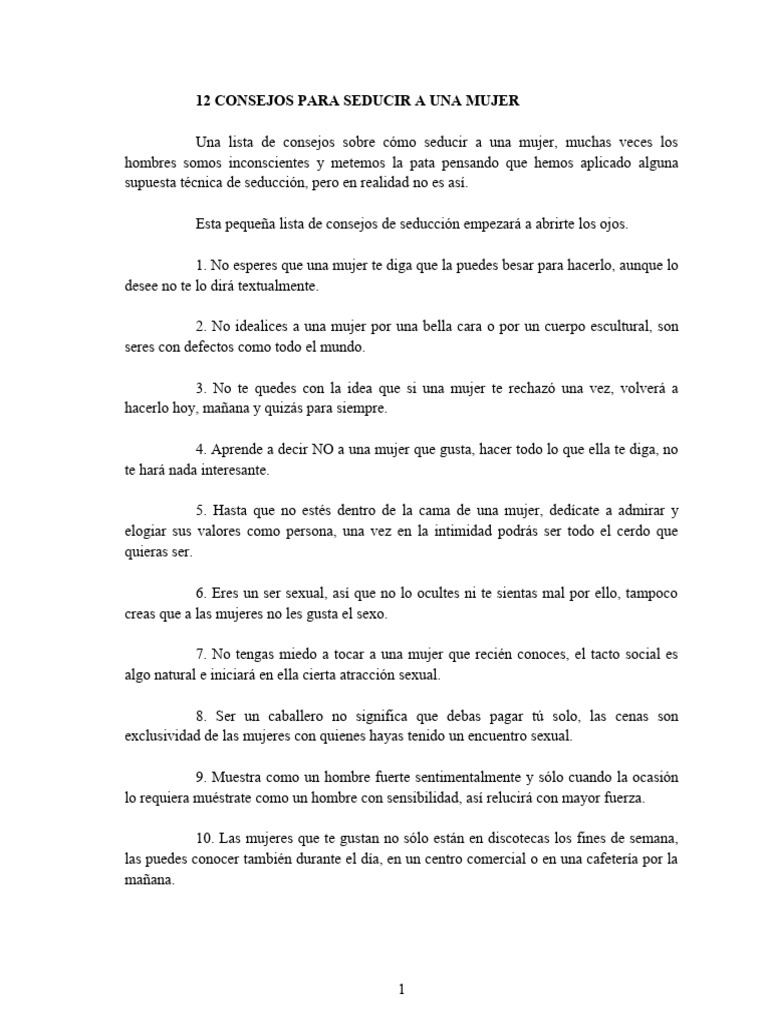 12 CONSEJOS PARA SEDUCIR A UNA MUJER

Una lista de consejos sobre cómo seducir a una mujer, muchas veces los hombres somos inconscientes y metemos la pata pensando que hemos aplicado alguna supuesta técnica de seducción, pero en realidad no es así.

Esta pequeña lista de consejos de seducción empezará a abrirte los ojos.

1. No esperes que una mujer te diga que la puedes besar para hacerlo, aunque lo desee no te lo dirá textualmente.

2. No idealices a una mujer por una bella cara o por un cuerpo escultural, son seres con defectos como todo el mundo.

3. No te quedes con la idea que si una mujer te rechazó una vez, volverá a hacerlo hoy, mañana y quizás para siempre.

4. Aprende a decir NO a una mujer que gusta, hacer todo lo que ella te diga, no te hará nada interesante.

5. Hasta que no estés dentro de la cama de una mujer, dedícate a admirar y elogiar sus valores como persona, una vez en la intimidad podrás ser todo el cerdo que quieras ser.

6. Eres un ser sexual, así que no lo ocultes ni te sientas mal por ello, tampoco creas que a las mujeres no les gusta el sexo.

7. No tengas miedo a tocar a una mujer que recién conoces, el tacto social es algo natural e iniciará en ella cierta atracción sexual.

8. Ser un caballero no significa que debas pagar tú solo, las cenas son exclusividad de las mujeres con quienes hayas tenido un encuentro sexual.

9. Muestra como un hombre fuerte sentimentalmente y sólo cuando la ocasión lo requiera muéstrate como un hombre con sensibilidad, así relucirá con mayor fuerza.

10. Las mujeres que te gustan no sólo están en discotecas los fines de semana, las puedes conocer también durante el día, en un centro comercial o en una cafetería por la mañana.

1